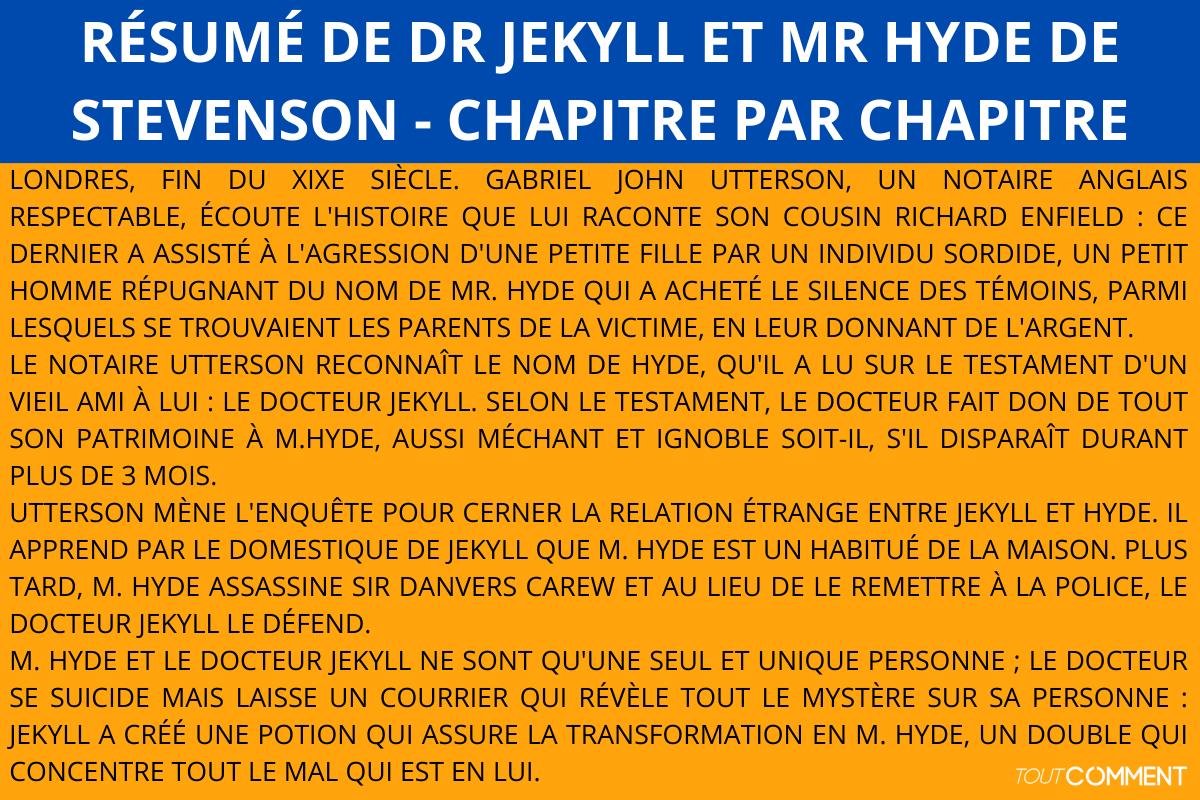 RÉSUMÉ DE DR JEKYLL ET MR HYDE DE STEVENSON - CHAPITRE PAR CHAPITRE

LONDRES, FIN DU XIXE SIÈCLE. GABRIEL JOHN UTTERSON, UN NOTAIRE ANGLAIS RESPECTABLE, ÉCOUTE L'HISTOIRE QUE LUI RACONTE SON COUSIN RICHARD ENFIELD : CE DERNIER A ASSISTÉ À L'AGRESSION D'UNE PETITE FILLE PAR UN INDIVIDU SORDIDE, UN PETIT HOMME RÉPUGNANT DU NOM DE MR. HYDE QUI A ACHETÉ LE SILENCE DES TÉMOINS, PARMI LESQUELS SE TROUVAIENT LES PARENTS DE LA VICTIME, EN LEUR DONNANT DE L'ARGENT.
LE NOTAIRE UTTERSON RECONNAÎT LE NOM DE HYDE, QU'IL A LU SUR LE TESTAMENT D'UN VIEIL AMI À LUI : LE DOCTEUR JEKYLL. SELON LE TESTAMENT, LE DOCTEUR FAIT DON DE TOUT SON PATRIMOINE À M.HYDE, AUSSI MÉCHANT ET IGNOBLE SOIT-IL, S'IL DISPARAÎT DURANT PLUS DE 3 MOIS.
UTTERSON MÈNE L'ENQUÊTE POUR CERNER LA RELATION ÉTRANGE ENTRE JEKYLL ET HYDE. IL APPREND PAR LE DOMESTIQUE DE JEKYLL QUE M. HYDE EST UN HABITUÉ DE LA MAISON. PLUS TARD, M. HYDE ASSASSINE SIR DANVERS CAREW ET AU LIEU DE LE REMETTRE À LA POLICE, LE DOCTEUR JEKYLL LE DÉFEND.
M. HYDE ET LE DOCTEUR JEKYLL NE SONT QU'UNE SEUL ET UNIQUE PERSONNE ; LE DOCTEUR SE SUICIDE MAIS LAISSE UN COURRIER QUI RÉVÈLE TOUT LE MYSTÈRE SUR SA PERSONNE : JEKYLL A CRÉÉ UNE POTION QUI ASSURE LA TRANSFORMATION EN M. HYDE, UN DOUBLE QUI CONCENTRE TOUT LE MAL QUI EST EN LUI.

TOUTCOMMENT